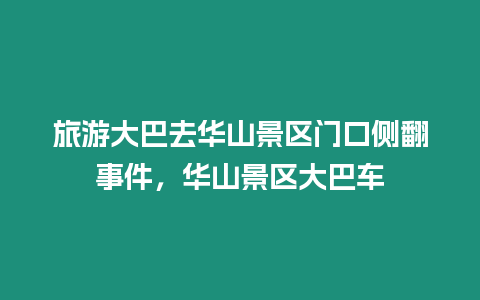 旅游大巴去华山景区门口侧翻事件，华山景区大巴车